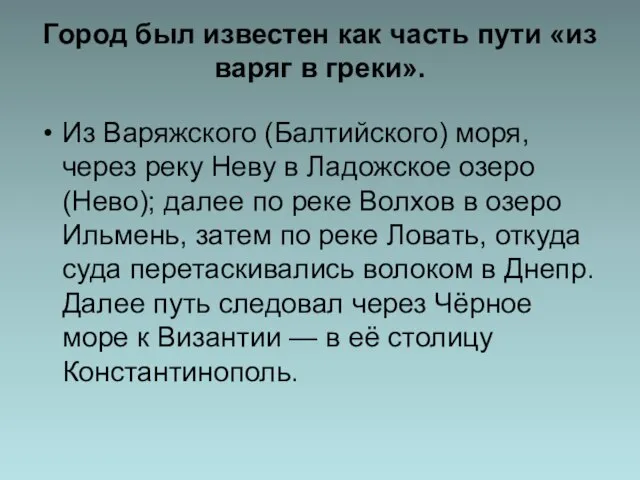 Город был известен как часть пути «из варяг в греки».

• Из Варяжского (Балтийского) моря, через реку Неву в Ладожское озеро (Нево); далее по реке Волхов в озеро Ильмень, затем по реке Ловать, откуда суда перетаскивались волоком в Днепр. Далее путь следовал через Чёрное море к Византии — в её столицу Константинополь.